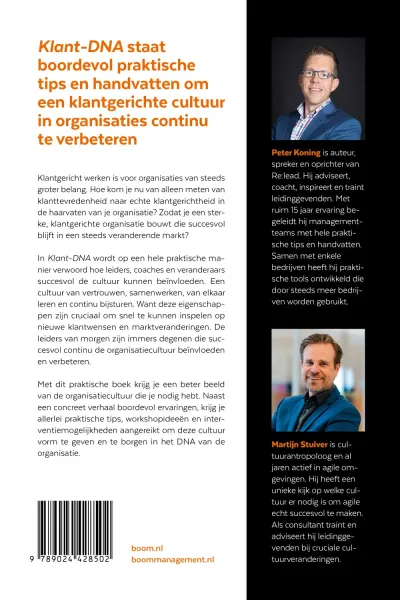 Klant-DNA staat boordevol praktische tips en handvatten om een klantgerichte cultuur in organisaties continu te verbeteren

Klantgericht werken is voor organisaties van steeds groter belang. Hoe kom je nu van alleen meten van klanttevredenheid naar echte klantgerichtheid in de haarvaten van je organisatie? Zodat je een sterke, klantgerichte organisatie bouwt die succesvol blijft in een steeds veranderende markt?

In Klant-DNA wordt op een hele praktische manier verwoord hoe leiders, coaches en veranderaars succesvol de cultuur kunnen beïnvloeden. Een cultuur van vertrouwen, samenwerken, van elkaar leren en continu bijsturen. Want deze eigenschappen zijn cruciaal om snel te kunnen inspelen op nieuwe klantwensen en marktveranderingen. De leiders van morgen zijn immers degenen die succesvol continu de organisatiecultuur beïnvloeden en verbeteren.

Met dit praktische boek krijg je een beter beeld van de organisatiecultuur die je nodig hebt. Naast een concreet verhaal boordevol ervaringen, krijg je allerlei praktische tips, workshopideeën en interventiemogelijkheden aangereikt om deze cultuur vorm te geven en te borgen in het DNA van de organisatie.

9 789024 428502

boom.nl
boommanagement.nl

Peter Koning is auteur, spreker en oprichter van Re:lead. Hij adviseert, coacht, inspireert en traint leidinggevenden. Met ruim 15 jaar ervaring begeleidt hij managementteams met hele praktische tips en handvatten. Samen met enkele bedrijven heeft hij praktische tools ontwikkeld die door steeds meer bedrijven worden gebruikt.

Martijn Stuiver is cultuurantropoloog en al jaren actief in agile omgevingen. Hij heeft een unieke kijk op welke cultuur er nodig is om agile echt succesvol te maken. Als consultant traint en adviseert hij leidinggevenden bij cruciale cultuurveranderingen.